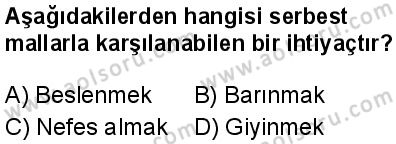 Aşağıdakilerden hangisi serbest mallarla karşılanabilen bir ihtiyaçtır?

A) Beslenmek
B) Barınmak
C) Nefes almak
D) Giyinmek

www.aolsoru.com